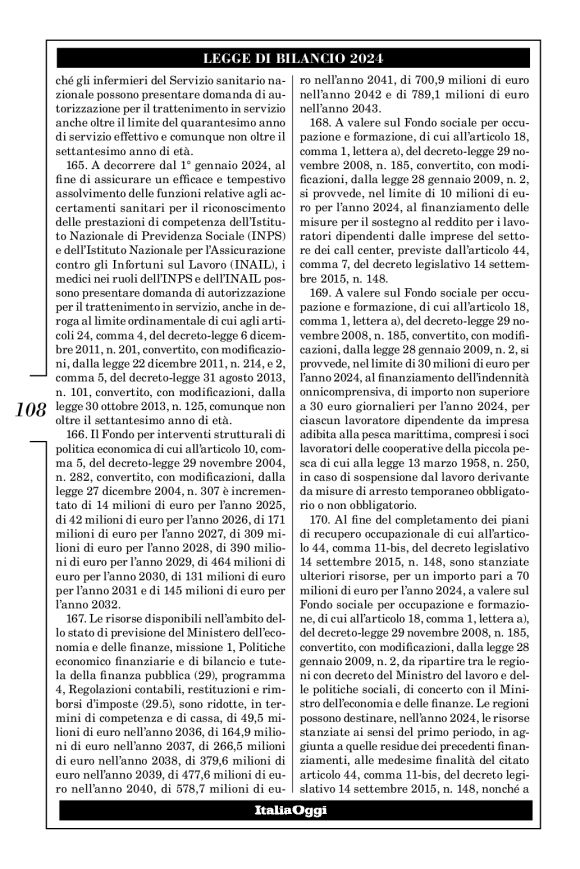 LEGGE DI BILANCIO 2024

108

ché gli infermieri del Servizio sanitario nazionale possono presentare domanda di autorizzazione per il trattenimento in servizio anche oltre il limite del quarantesimo anno di servizio effettivo e comunque non oltre il settantesimo anno di età.

165. A decorrere dal 1° gennaio 2024, al fine di assicurare un efficace e tempestivo assolvimento delle funzioni relative agli accertamenti sanitari per il riconoscimento delle prestazioni di competenza dell'Istituto Nazionale di Previdenza Sociale (INPS) e dell'Istituto Nazionale per l'Assicurazione contro gli Infortuni sul Lavoro (INAIL), i medici nei ruoli dell'INPS e dell'INAIL possono presentare domanda di autorizzazione per il trattenimento in servizio, anche in deroga al limite ordinamentale di cui agli articoli 24, comma 4, del decreto-legge 6 dicembre 2011, n. 201, convertito, con modificazioni, dalla legge 22 dicembre 2011, n. 214, e 2, comma 5, del decreto-legge 31 agosto 2013, n. 101, convertito, con modificazioni, dalla legge 30 ottobre 2013, n. 125, comunque non oltre il settantesimo anno di età.

166. Il Fondo per interventi strutturali di politica economica di cui all'articolo 10, comma 5, del decreto-legge 29 novembre 2004, n. 282, convertito, con modificazioni, dalla legge 27 dicembre 2004, n. 307 è incrementato di 14 milioni di euro per l'anno 2025, di 42 milioni di euro per l'anno 2026, di 171 milioni di euro per l'anno 2027, di 309 milioni di euro per l'anno 2028, di 390 milioni di euro per l'anno 2029, di 464 milioni di euro per l'anno 2030, di 131 milioni di euro per l'anno 2031 e di 145 milioni di euro per l'anno 2032.

167. Le risorse disponibili nell'ambito dello stato di previsione del Ministero dell'economia e delle finanze, missione 1, Politiche economico finanziarie e di bilancio e tutela della finanza pubblica (29), programma 4, Regolazioni contabili, restituzioni e rimborsi d'imposte (29.5), sono ridotte, in termini di competenza e di cassa, di 49,5 milioni di euro nell'anno 2036, di 164,9 milioni di euro nell'anno 2037, di 266,5 milioni di euro nell'anno 2038, di 379,6 milioni di euro nell'anno 2039, di 477,6 milioni di euro nell'anno 2040, di 578,7 milioni di euro nell'anno 2041, di 700,9 milioni di euro nell'anno 2042 e di 789,1 milioni di euro nell'anno 2043.

168. A valere sul Fondo sociale per occupazione e formazione, di cui all'articolo 18, comma 1, lettera a), del decreto-legge 29 novembre 2008, n. 185, convertito, con modificazioni, dalla legge 28 gennaio 2009, n. 2, si provvede, nel limite di 10 milioni di euro per l'anno 2024, al finanziamento delle misure per il sostegno al reddito per i lavoratori dipendenti dalle imprese del settore dei call center, previste dall'articolo 44, comma 7, del decreto legislativo 14 settembre 2015, n. 148.

169. A valere sul Fondo sociale per occupazione e formazione, di cui all'articolo 18, comma 1, lettera a), del decreto-legge 29 novembre 2008, n. 185, convertito, con modificazioni, dalla legge 28 gennaio 2009, n. 2, si provvede, nel limite di 30 milioni di euro per l'anno 2024, al finanziamento dell'indennità onnicomprensiva, di importo non superiore a 30 euro giornalieri per l'anno 2024, per ciascun lavoratore dipendente da impresa adibita alla pesca marittima, compresi i soci lavoratori delle cooperative della piccola pesca di cui alla legge 13 marzo 1958, n. 250, in caso di sospensione dal lavoro derivante da misure di arresto temporaneo obbligatorio o non obbligatorio.

170. Al fine del completamento dei piani di recupero occupazionale di cui all'articolo 44, comma 11-bis, del decreto legislativo 14 settembre 2015, n. 148, sono stanziate ulteriori risorse, per un importo pari a 70 milioni di euro per l'anno 2024, a valere sul Fondo sociale per occupazione e formazione, di cui all'articolo 18, comma 1, lettera a), del decreto-legge 29 novembre 2008, n. 185, convertito, con modificazioni, dalla legge 28 gennaio 2009, n. 2, da ripartire tra le regioni con decreto del Ministro del lavoro e delle politiche sociali, di concerto con il Ministro dell'economia e delle finanze. Le regioni possono destinare, nell'anno 2024, le risorse stanziate ai sensi del primo periodo, in aggiunta a quelle residue dei precedenti finanziamenti, alle medesime finalità del citato articolo 44, comma 11-bis, del decreto legislativo 14 settembre 2015, n. 148, nonché a

ItaliaOggi